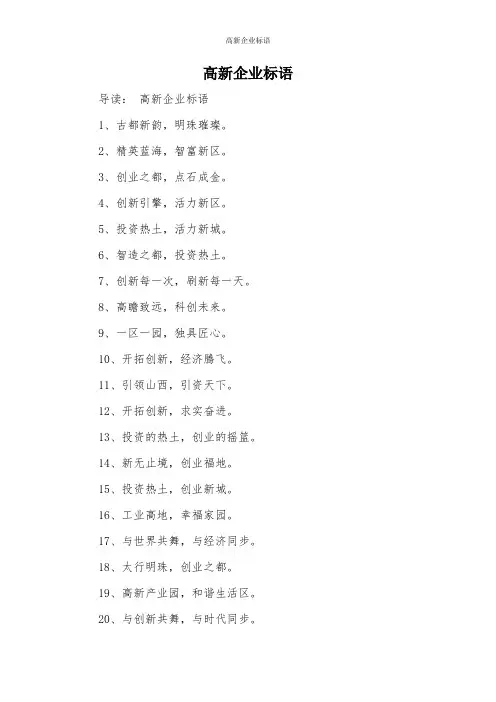 高新企业标语

高新企业标语

导读： 高新企业标语

1、古都新韵，明珠璀璨。

2、精英蓝海，智富新区。

3、创业之都，点石成金。

4、创新引擎，活力新区。

5、投资热土，活力新城。

6、智造之都，投资热土。

7、创新每一次，刷新每一天。

8、高瞻致远，科创未来。

9、一区一园，独具匠心。

10、开拓创新，经济腾飞。

11、引领山西，引资天下。

12、开拓创新，求实奋进。

13、投资的热土，创业的摇篮。

14、新无止境，创业福地。

15、投资热土，创业新城。

16、工业高地，幸福家园。

17、与世界共舞，与经济同步。

18、太行明珠，创业之都。

19、高新产业园，和谐生活区。

20、与创新共舞，与时代同步。